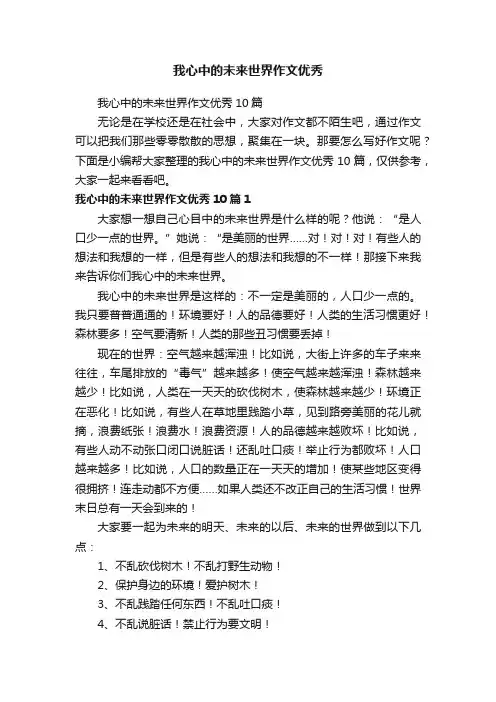 我心中的未来世界作文优秀

我心中的未来世界作文优秀 10 篇

无论是在学校还是在社会中，大家对作文都不陌生吧，通过作文可以把我们那些零零散散的思想，聚集在一块。那要怎么写好作文呢？下面是小编帮大家整理的我心中的未来世界作文优秀 10 篇，仅供参考，大家一起来看看吧。

我心中的未来世界作文优秀 10 篇 1

大家想一想自己心目中的未来世界是什么样的呢？他说：“是人口少一点的世界。”她说：“是美丽的世界……对！对！对！有些人的想法和我想的一样，但是有些人的想法和我想的不一样！那接下来我来告诉你们我心中的未来世界。

我心中的未来世界是这样的：不一定是美丽的，人口少一点的。我只要普普通通的！环境要好！人的品德要好！人类的生活习惯更好！森林要多！空气要清新！人类的那些丑习惯要丢掉！

现在的世界：空气越来越浑浊！比如说，大街上许多的车子来来往往，车尾排放的“毒气”越来越多！使空气越来越浑浊！森林越来越少！比如说，人类在一天天的砍伐树木，使森林越来越少！环境正在恶化！比如说，有些人在草地里践踏小草，见到路旁美丽的花儿就摘，浪费纸张！浪费水！浪费资源！人的品德越来越败坏！比如说，有些人动不动张口闭口说脏话！还乱吐口痰！举止行为都败坏！人口越来越多！比如说，人口的数量正在一天天的增加！使某些地区变得很拥挤！连走动都不方便……如果人类还不改正自己的生活习惯！世界末日总有一天会到来的！

大家要一起为未来的明天、未来的以后、未来的世界做到以下几点：

1、不乱砍伐树木！不乱打野生动物！

2、保护身边的环境！爱护树木！

3、不乱践踏任何东西！不乱吐口痰！

4、不乱说脏话！禁止行为要文明！